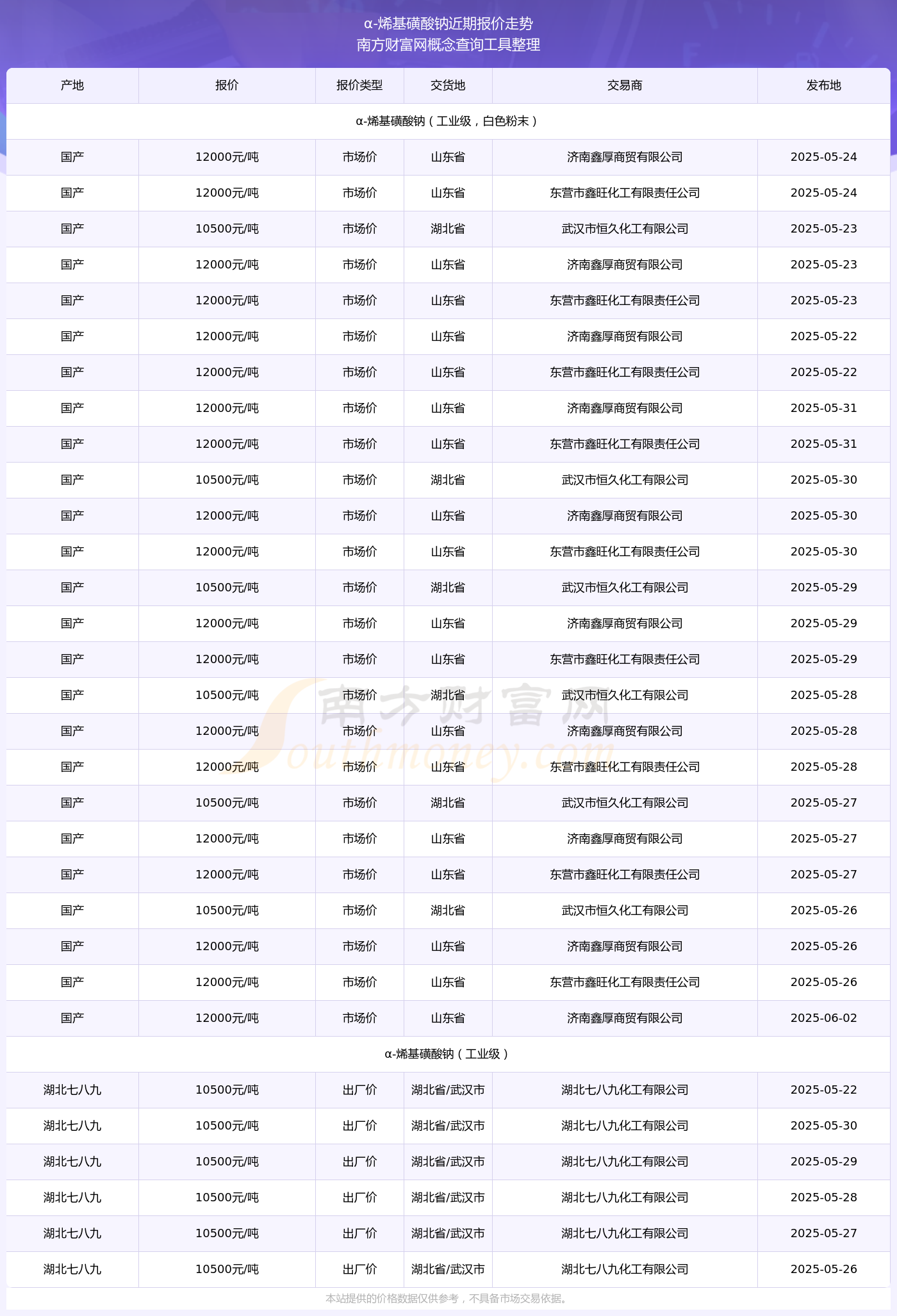 α-烯基磺酸钠近期报价走势
南方财富网概念查询工具整理

| 产地 | 报价 | 报价类型 | 交货地 | 交易商 | 发布地 |
|---|---|---|---|---|---|
| α-烯基磺酸钠（工业级，白色粉末） | | | | | |
| 国产 | 12000元/吨 | 市场价 | 山东省 | 济南鑫厚商贸有限公司 | 2025-05-24 |
| 国产 | 12000元/吨 | 市场价 | 山东省 | 东营市鑫旺化工有限责任公司 | 2025-05-24 |
| 国产 | 10500元/吨 | 市场价 | 湖北省 | 武汉市恒久化工有限公司 | 2025-05-23 |
| 国产 | 12000元/吨 | 市场价 | 山东省 | 济南鑫厚商贸有限公司 | 2025-05-23 |
| 国产 | 12000元/吨 | 市场价 | 山东省 | 东营市鑫旺化工有限责任公司 | 2025-05-23 |
| 国产 | 12000元/吨 | 市场价 | 山东省 | 济南鑫厚商贸有限公司 | 2025-05-22 |
| 国产 | 12000元/吨 | 市场价 | 山东省 | 东营市鑫旺化工有限责任公司 | 2025-05-22 |
| 国产 | 12000元/吨 | 市场价 | 山东省 | 济南鑫厚商贸有限公司 | 2025-05-31 |
| 国产 | 12000元/吨 | 市场价 | 山东省 | 东营市鑫旺化工有限责任公司 | 2025-05-31 |
| 国产 | 10500元/吨 | 市场价 | 湖北省 | 武汉市恒久化工有限公司 | 2025-05-30 |
| 国产 | 12000元/吨 | 市场价 | 山东省 | 济南鑫厚商贸有限公司 | 2025-05-30 |
| 国产 | 12000元/吨 | 市场价 | 山东省 | 东营市鑫旺化工有限责任公司 | 2025-05-30 |
| 国产 | 10500元/吨 | 市场价 | 湖北省 | 武汉市恒久化工有限公司 | 2025-05-29 |
| 国产 | 12000元/吨 | 市场价 | 山东省 | 济南鑫厚商贸有限公司 | 2025-05-29 |
| 国产 | 12000元/吨 | 市场价 | 山东省 | 东营市鑫旺化工有限责任公司 | 2025-05-29 |
| 国产 | 10500元/吨 | 市场价 | 湖北省 | 武汉市恒久化工有限公司 | 2025-05-28 |
| 国产 | 12000元/吨 | 市场价 | 山东省 | 济南鑫厚商贸有限公司 | 2025-05-28 |
| 国产 | 12000元/吨 | 市场价 | 山东省 | 东营市鑫旺化工有限责任公司 | 2025-05-28 |
| 国产 | 10500元/吨 | 市场价 | 湖北省 | 武汉市恒久化工有限公司 | 2025-05-27 |
| 国产 | 12000元/吨 | 市场价 | 山东省 | 济南鑫厚商贸有限公司 | 2025-05-27 |
| 国产 | 12000元/吨 | 市场价 | 山东省 | 东营市鑫旺化工有限责任公司 | 2025-05-27 |
| 国产 | 10500元/吨 | 市场价 | 湖北省 | 武汉市恒久化工有限公司 | 2025-05-26 |
| 国产 | 12000元/吨 | 市场价 | 山东省 | 济南鑫厚商贸有限公司 | 2025-05-26 |
| 国产 | 12000元/吨 | 市场价 | 山东省 | 东营市鑫旺化工有限责任公司 | 2025-05-26 |
| 国产 | 12000元/吨 | 市场价 | 山东省 | 济南鑫厚商贸有限公司 | 2025-06-02 |
| α-烯基磺酸钠（工业级） | | | | | |
| 湖北七八九 | 10500元/吨 | 出厂价 | 湖北省/武汉市 | 湖北七八九化工有限公司 | 2025-05-22 |
| 湖北七八九 | 10500元/吨 | 出厂价 | 湖北省/武汉市 | 湖北七八九化工有限公司 | 2025-05-30 |
| 湖北七八九 | 10500元/吨 | 出厂价 | 湖北省/武汉市 | 湖北七八九化工有限公司 | 2025-05-29 |
| 湖北七八九 | 10500元/吨 | 出厂价 | 湖北省/武汉市 | 湖北七八九化工有限公司 | 2025-05-28 |
| 湖北七八九 | 10500元/吨 | 出厂价 | 湖北省/武汉市 | 湖北七八九化工有限公司 | 2025-05-27 |
| 湖北七八九 | 10500元/吨 | 出厂价 | 湖北省/武汉市 | 湖北七八九化工有限公司 | 2025-05-26 |

南方财富网 Southmoney.com

本站提供的价格数据仅供参考，不具备市场交易依据。